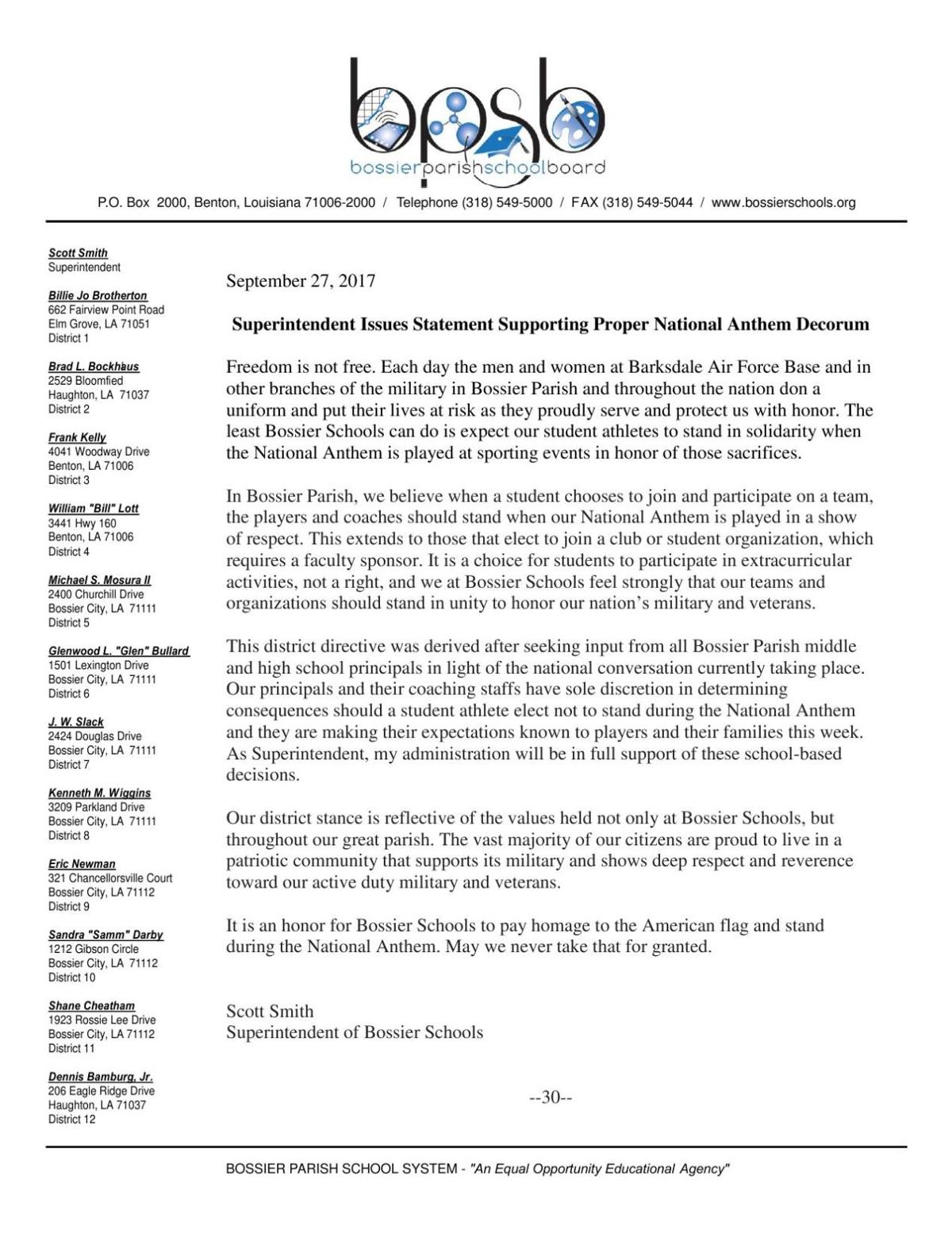 bpsb
bossierparishschoolboard

P.O. Box 2000, Benton, Louisiana 71006-2000 / Telephone (318) 549-5000 / FAX (318) 549-5044 / www.bossierschools.org

Scott Smith
Superintendent

Billie Jo Brotherton
662 Fairview Point Road
Elm Grove, LA 71051
District 1

Brad L. Bockhaus
2529 Bloomfied
Haughton, LA 71037
District 2

Frank Kelly
4041 Woodway Drive
Benton, LA 71006
District 3

William "Bill" Lott
3441 Hwy 160
Benton, LA 71006
District 4

Michael S. Mosura II
2400 Churchill Drive
Bossier City, LA 71111
District 5

Glenwood L. "Glen" Bullard
1501 Lexington Drive
Bossier City, LA 71111
District 6

J. W. Slack
2424 Douglas Drive
Bossier City, LA 71111
District 7

Kenneth M. Wiggins
3209 Parkland Drive
Bossier City, LA 71111
District 8

Eric Newman
321 Chancellorsville Court
Bossier City, LA 71112
District 9

Sandra "Samm" Darby
1212 Gibson Circle
Bossier City, LA 71112
District 10

Shane Cheatham
1923 Rossie Lee Drive
Bossier City, LA 71112
District 11

Dennis Bamburg, Jr.
206 Eagle Ridge Drive
Haughton, LA 71037
District 12

September 27, 2017

Superintendent Issues Statement Supporting Proper National Anthem Decorum

Freedom is not free. Each day the men and women at Barksdale Air Force Base and in other branches of the military in Bossier Parish and throughout the nation don a uniform and put their lives at risk as they proudly serve and protect us with honor. The least Bossier Schools can do is expect our student athletes to stand in solidarity when the National Anthem is played at sporting events in honor of those sacrifices.

In Bossier Parish, we believe when a student chooses to join and participate on a team, the players and coaches should stand when our National Anthem is played in a show of respect. This extends to those that elect to join a club or student organization, which requires a faculty sponsor. It is a choice for students to participate in extracurricular activities, not a right, and we at Bossier Schools feel strongly that our teams and organizations should stand in unity to honor our nation's military and veterans.

This district directive was derived after seeking input from all Bossier Parish middle and high school principals in light of the national conversation currently taking place. Our principals and their coaching staffs have sole discretion in determining consequences should a student athlete elect not to stand during the National Anthem and they are making their expectations known to players and their families this week. As Superintendent, my administration will be in full support of these school-based decisions.

Our district stance is reflective of the values held not only at Bossier Schools, but throughout our great parish. The vast majority of our citizens are proud to live in a patriotic community that supports its military and shows deep respect and reverence toward our active duty military and veterans.

It is an honor for Bossier Schools to pay homage to the American flag and stand during the National Anthem. May we never take that for granted.

Scott Smith
Superintendent of Bossier Schools

--30--

BOSSIER PARISH SCHOOL SYSTEM - "An Equal Opportunity Educational Agency"